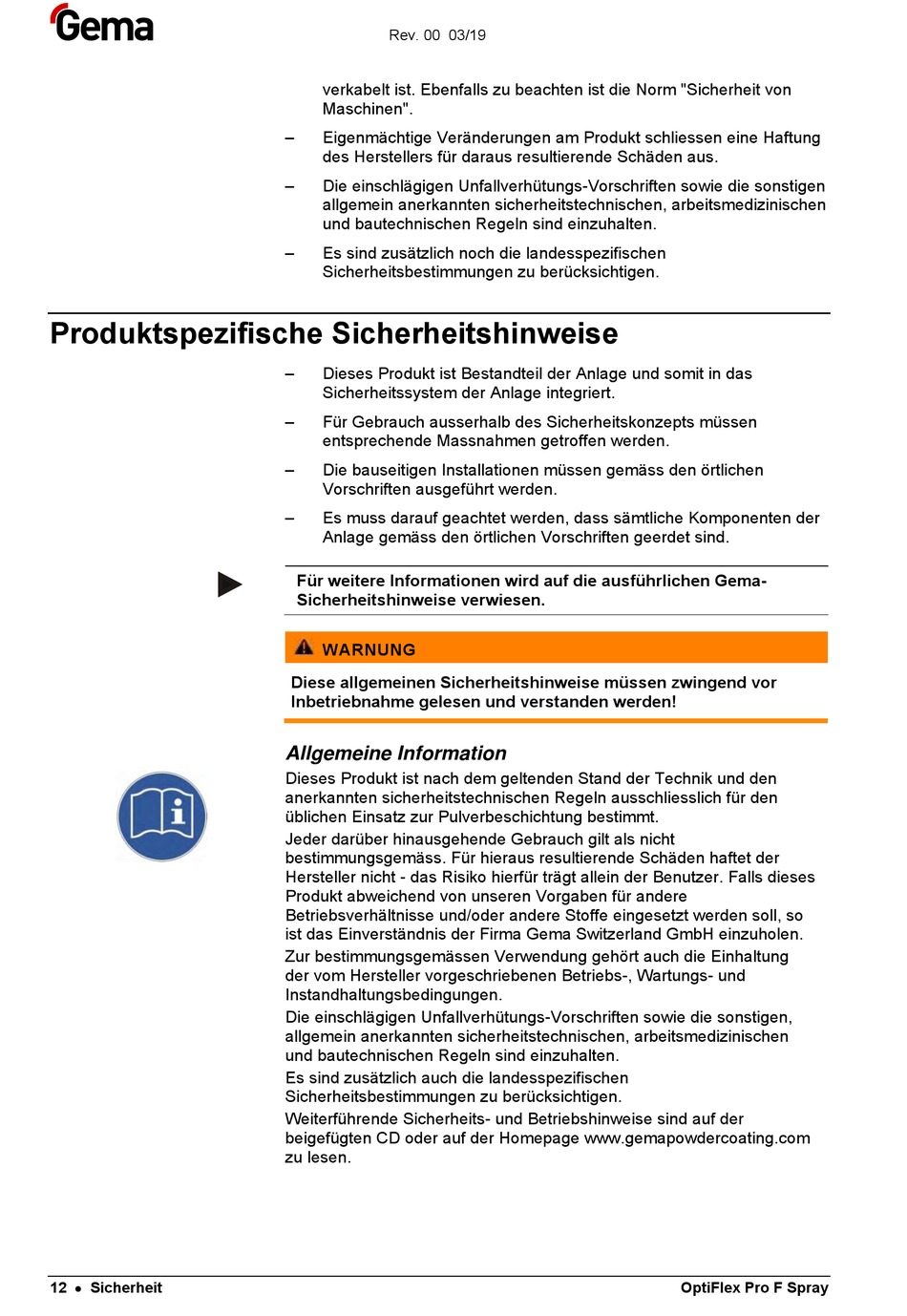 Gema

Rev. 00 03/19

verkabelt ist. Ebenfalls zu beachten ist die Norm "Sicherheit von Maschinen".

– Eigenmächtige Veränderungen am Produkt schliessen eine Haftung des Herstellers für daraus resultierende Schäden aus.

– Die einschlägigen Unfallverhütungs-Vorschriften sowie die sonstigen allgemein anerkannten sicherheitstechnischen, arbeitsmedizinischen und bautechnischen Regeln sind einzuhalten.

– Es sind zusätzlich noch die landesspezifischen Sicherheitsbestimmungen zu berücksichtigen.

Produktspezifische Sicherheitshinweise

– Dieses Produkt ist Bestandteil der Anlage und somit in das Sicherheitssystem der Anlage integriert.

– Für Gebrauch ausserhalb des Sicherheitskonzepts müssen entsprechende Massnahmen getroffen werden.

– Die bauseitigen Installationen müssen gemäss den örtlichen Vorschriften ausgeführt werden.

– Es muss darauf geachtet werden, dass sämtliche Komponenten der Anlage gemäss den örtlichen Vorschriften geerdet sind.

Für weitere Informationen wird auf die ausführlichen Gema-Sicherheitshinweise verwiesen.

WARNUNG

Diese allgemeinen Sicherheitshinweise müssen zwingend vor Inbetriebnahme gelesen und verstanden werden!

Allgemeine Information

Dieses Produkt ist nach dem geltenden Stand der Technik und den anerkannten sicherheitstechnischen Regeln ausschliesslich für den üblichen Einsatz zur Pulverbeschichtung bestimmt.

Jeder darüber hinausgehende Gebrauch gilt als nicht bestimmungsgemäss. Für hieraus resultierende Schäden haftet der Hersteller nicht - das Risiko hierfür trägt allein der Benutzer. Falls dieses Produkt abweichend von unseren Vorgaben für andere Betriebsverhältnisse und/oder andere Stoffe eingesetzt werden soll, so ist das Einverständnis der Firma Gema Switzerland GmbH einzuholen.

Zur bestimmungsgemässen Verwendung gehört auch die Einhaltung der vom Hersteller vorgeschriebenen Betriebs-, Wartungs- und Instandhaltungsbedingungen.

Die einschlägigen Unfallverhütungs-Vorschriften sowie die sonstigen, allgemein anerkannten sicherheitstechnischen, arbeitsmedizinischen und bautechnischen Regeln sind einzuhalten.

Es sind zusätzlich auch die landesspezifischen Sicherheitsbestimmungen zu berücksichtigen.

Weiterführende Sicherheits- und Betriebshinweise sind auf der beigefügten CD oder auf der Homepage www.gemapowdercoating.com zu lesen.

12 • Sicherheit

OptiFlex Pro F Spray